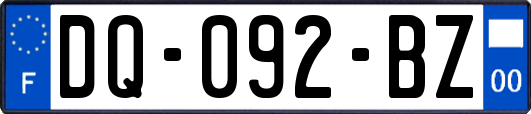 F

DQ-092-BZ

00